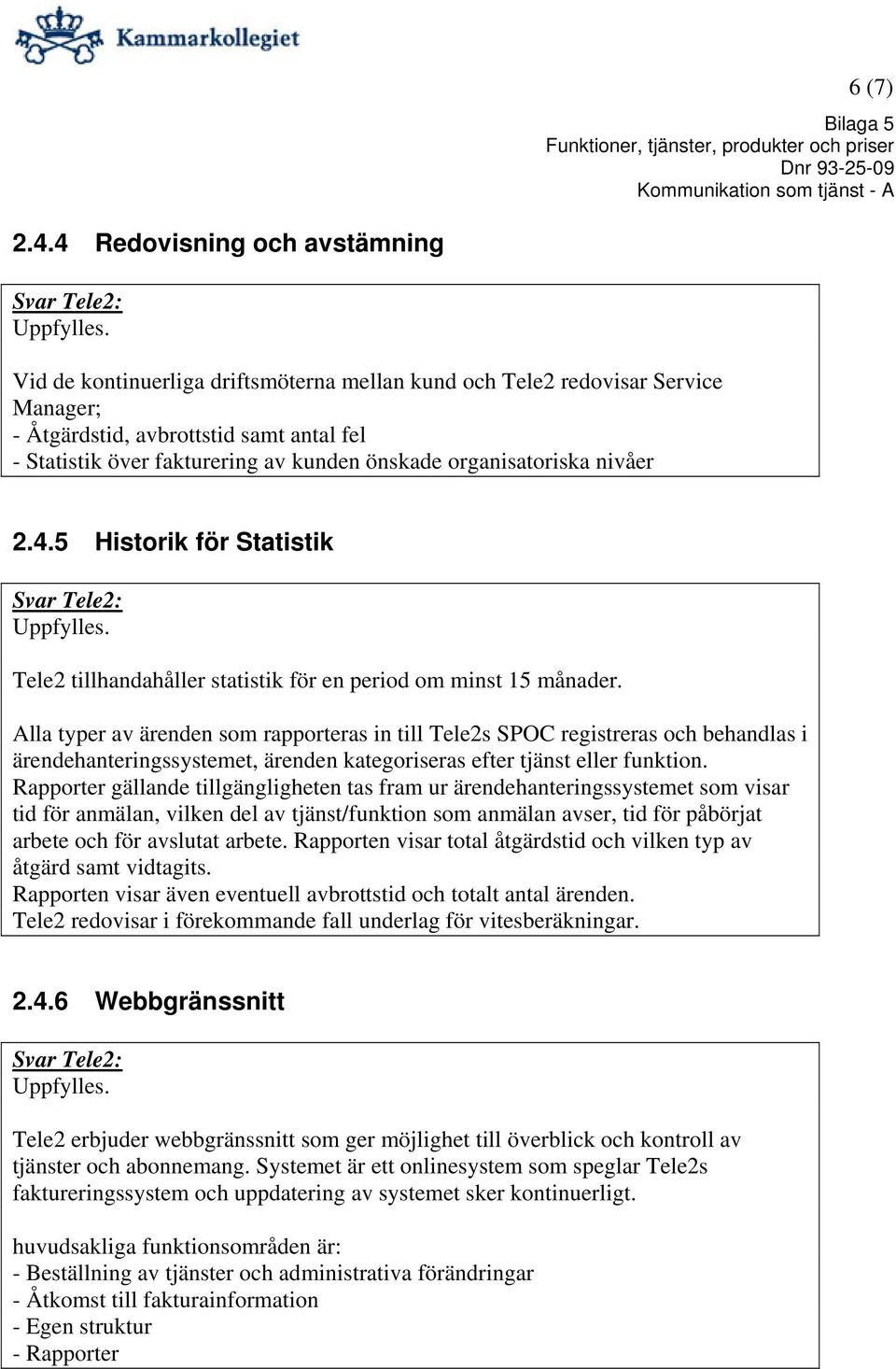 Kammarkollegiet

6 (7)

Bilaga 5
Funktioner, tjänster, produkter och priser
Dnr 93-25-09
Kommunikation som tjänst - A

2.4.4 Redovisning och avstämning

Svar Tele2:
Uppfylles.

Vid de kontinuerliga driftsmöterna mellan kund och Tele2 redovisar Service Manager;
- Åtgärdstid, avbrottstid samt antal fel
- Statistik över fakturering av kunden önskade organisatoriska nivåer

2.4.5 Historik för Statistik

Svar Tele2:
Uppfylles.

Tele2 tillhandahåller statistik för en period om minst 15 månader.

Alla typer av ärenden som rapporteras in till Tele2s SPOC registreras och behandlas i ärendehanteringssystemet, ärenden kategoriseras efter tjänst eller funktion.
Rapporter gällande tillgängligheten tas fram ur ärendehanteringssystemet som visar tid för anmälan, vilken del av tjänst/funktion som anmälan avser, tid för påbörjat arbete och för avslutat arbete. Rapporten visar total åtgärdstid och vilken typ av åtgärd samt vidtagits.
Rapporten visar även eventuell avbrottstid och totalt antal ärenden.
Tele2 redovisar i förekommande fall underlag för vitesberäkningar.

2.4.6 Webbgränssnitt

Svar Tele2:
Uppfylles.

Tele2 erbjuder webbgränssnitt som ger möjlighet till överblick och kontroll av tjänster och abonnemang. Systemet är ett onlinesystem som speglar Tele2s faktureringssystem och uppdatering av systemet sker kontinuerligt.

huvudsakliga funktionsområden är:
- Beställning av tjänster och administrativa förändringar
- Åtkomst till fakturainformation
- Egen struktur
- Rapporter